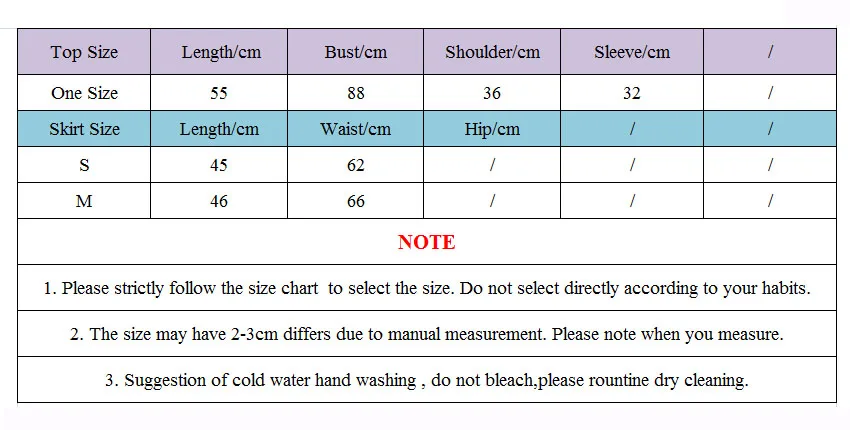 | Top Size | Length/cm | Bust/cm | Shoulder/cm | Sleeve/cm | / |
|---|---|---|---|---|---|
| One Size | 55 | 88 | 36 | 32 | / |
| Skirt Size | Length/cm | Waist/cm | Hip/cm | / | / |
| S | 45 | 62 | / | / | / |
| M | 46 | 66 | / | / | / |

NOTE

1. Please strictly follow the size chart to select the size. Do not select directly according to your habits.

2. The size may have 2-3cm differs due to manual measurement. Please note when you measure.

3. Suggestion of cold water hand washing , do not bleach,please rountine dry cleaning.